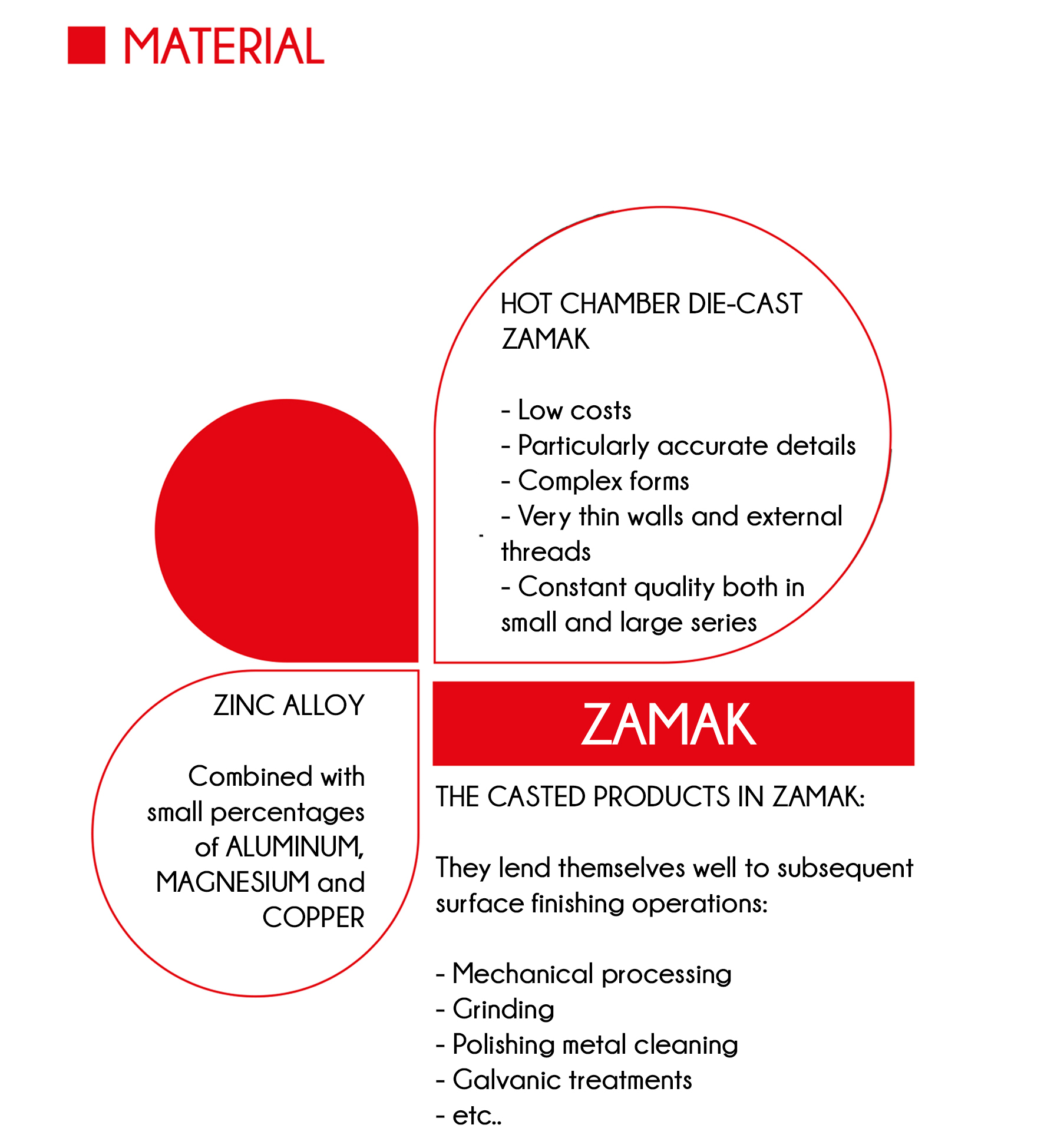 MATERIAL

HOT CHAMBER DIE-CAST ZAMAK

- Low costs
- Particularly accurate details
- Complex forms
- Very thin walls and external threads
- Constant quality both in small and large series

ZINC ALLOY

Combined with small percentages of ALUMINUM, MAGNESIUM and COPPER

ZAMAK

THE CASTED PRODUCTS IN ZAMAK:

They lend themselves well to subsequent surface finishing operations:

- Mechanical processing
- Grinding
- Polishing metal cleaning
- Galvanic treatments
- etc..